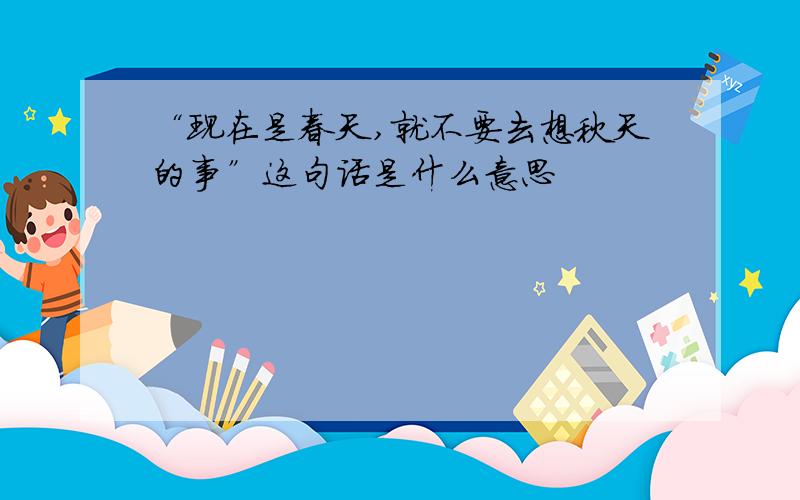 “现在是春天，就不要去想秋天的事”这句话是什么意思

xyz